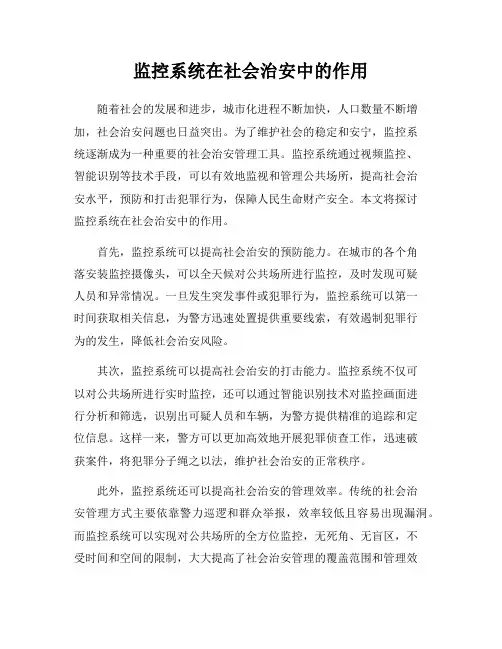 监控系统在社会治安中的作用

随着社会的发展和进步，城市化进程不断加快，人口数量不断增加，社会治安问题也日益突出。为了维护社会的稳定和安宁，监控系统逐渐成为一种重要的社会治安管理工具。监控系统通过视频监控、智能识别等技术手段，可以有效地监视和管理公共场所，提高社会治安水平，预防和打击犯罪行为，保障人民生命财产安全。本文将探讨监控系统在社会治安中的作用。

首先，监控系统可以提高社会治安的预防能力。在城市的各个角落安装监控摄像头，可以全天候对公共场所进行监控，及时发现可疑人员和异常情况。一旦发生突发事件或犯罪行为，监控系统可以第一时间获取相关信息，为警方迅速处置提供重要线索，有效遏制犯罪行为的发生，降低社会治安风险。

其次，监控系统可以提高社会治安的打击能力。监控系统不仅可以对公共场所进行实时监控，还可以通过智能识别技术对监控画面进行分析和筛选，识别出可疑人员和车辆，为警方提供精准的追踪和定位信息。这样一来，警方可以更加高效地开展犯罪侦查工作，迅速破获案件，将犯罪分子绳之以法，维护社会治安的正常秩序。

此外，监控系统还可以提高社会治安的管理效率。传统的社会治安管理方式主要依靠警力巡逻和群众举报，效率较低且容易出现漏洞。而监控系统可以实现对公共场所的全方位监控，无死角、无盲区，不受时间和空间的限制，大大提高了社会治安管理的覆盖范围和管理效